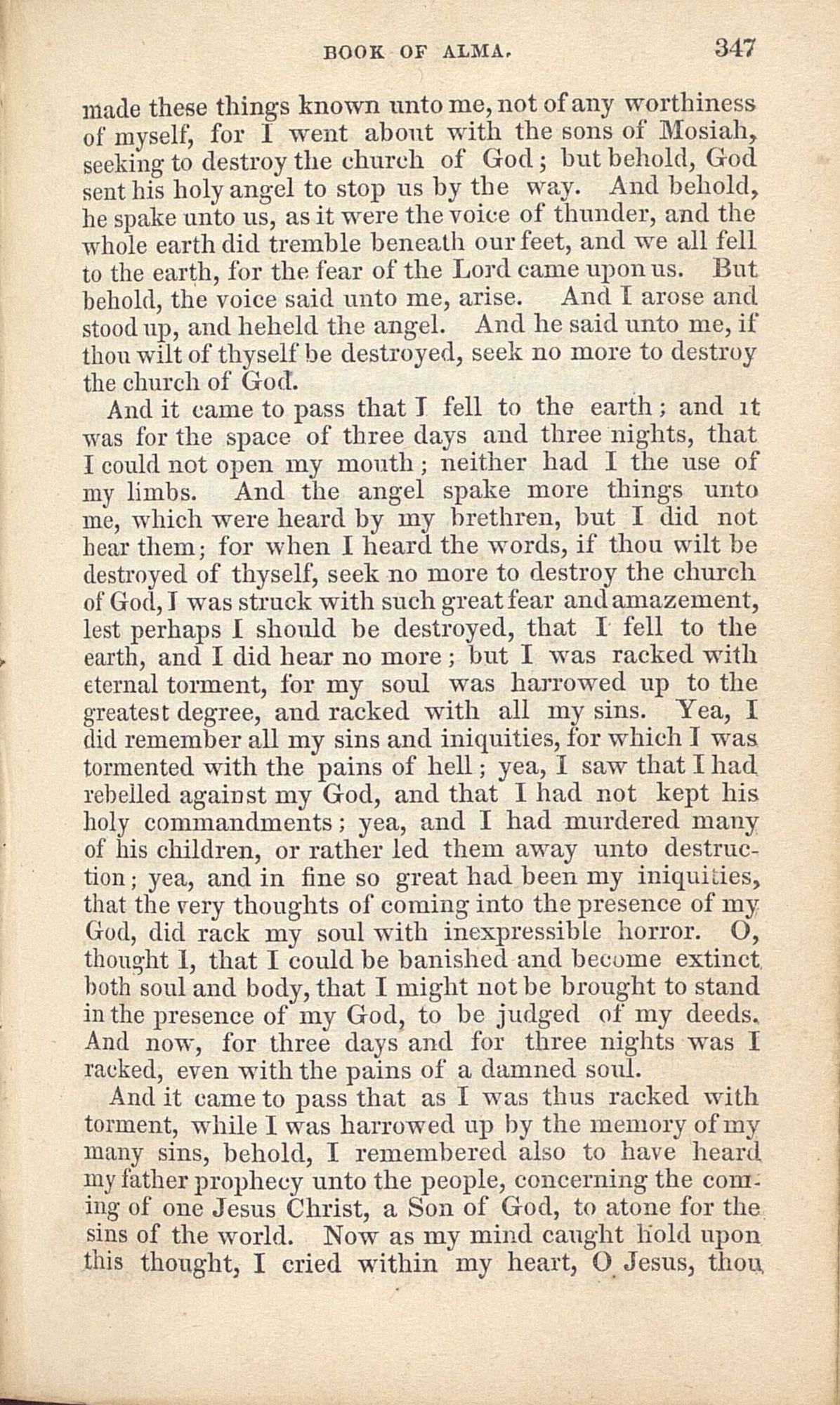 BOOK OF ALMA. 347

made these things known unto me, not of any worthiness of myself, for I went about with the sons of Mosiah, seeking to destroy the church of God; but behold, God sent his holy angel to stop us by the way. And behold, he spake unto us, as it were the voice of thunder, and the whole earth did tremble beneath our feet, and we all fell to the earth, for the fear of the Lord came upon us. But behold, the voice said unto me, arise. And I arose and stood up, and heheld the angel. And he said unto me, if thou wilt of thyself be destroyed, seek no more to destroy the church of God.

And it came to pass that I fell to the earth; and it was for the space of three days and three nights, that I could not open my mouth; neither had I the use of my limbs. And the angel spake more things unto me, which were heard by my brethren, but I did not hear them; for when I heard the words, if thou wilt be destroyed of thyself, seek no more to destroy the church of God, I was struck with such great fear and amazement, lest perhaps I should be destroyed, that I fell to the earth, and I did hear no more; but I was racked with eternal torment, for my soul was harrowed up to the greatest degree, and racked with all my sins. Yea, I did remember all my sins and iniquities, for which I was tormented with the pains of hell; yea, I saw that I had rebelled against my God, and that I had not kept his holy commandments; yea, and I had murdered many of his children, or rather led them away unto destruction; yea, and in fine so great had been my iniquities, that the very thoughts of coming into the presence of my God, did rack my soul with inexpressible horror. O, thought I, that I could be banished and become extinct both soul and body, that I might not be brought to stand in the presence of my God, to be judged of my deeds. And now, for three days and for three nights was I racked, even with the pains of a damned soul.

And it came to pass that as I was thus racked with torment, while I was harrowed up by the memory of my many sins, behold, I remembered also to have heard my father prophecy unto the people, concerning the coming of one Jesus Christ, a Son of God, to atone for the sins of the world. Now as my mind caught hold upon this thought, I cried within my heart, O Jesus, thou